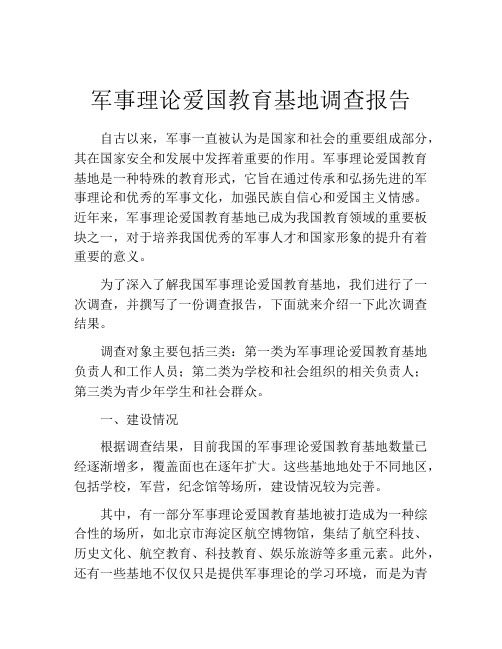 军事理论爱国教育基地调查报告

自古以来，军事一直被认为是国家和社会的重要组成部分，其在国家安全和发展中发挥着重要的作用。军事理论爱国教育基地是一种特殊的教育形式，它旨在通过传承和弘扬先进的军事理论和优秀的军事文化，加强民族自信心和爱国主义情感。近年来，军事理论爱国教育基地已成为我国教育领域的重要板块之一，对于培养我国优秀的军事人才和国家形象的提升有着重要的意义。

为了深入了解我国军事理论爱国教育基地，我们进行了一次调查，并撰写了一份调查报告，下面就来介绍一下此次调查结果。

调查对象主要包括三类：第一类为军事理论爱国教育基地负责人和工作人员；第二类为学校和社会组织的相关负责人；第三类为青少年学生和社会群众。

一、建设情况

根据调查结果，目前我国的军事理论爱国教育基地数量已经逐渐增多，覆盖面也在逐年扩大。这些基地地处于不同地区，包括学校，军营，纪念馆等场所，建设情况较为完善。

其中，有一部分军事理论爱国教育基地被打造成为一种综合性的场所，如北京市海淀区航空博物馆，集结了航空科技、历史文化、航空教育、科技教育、娱乐旅游等多重元素。此外，还有一些基地不仅仅只是提供军事理论的学习环境，而是为青